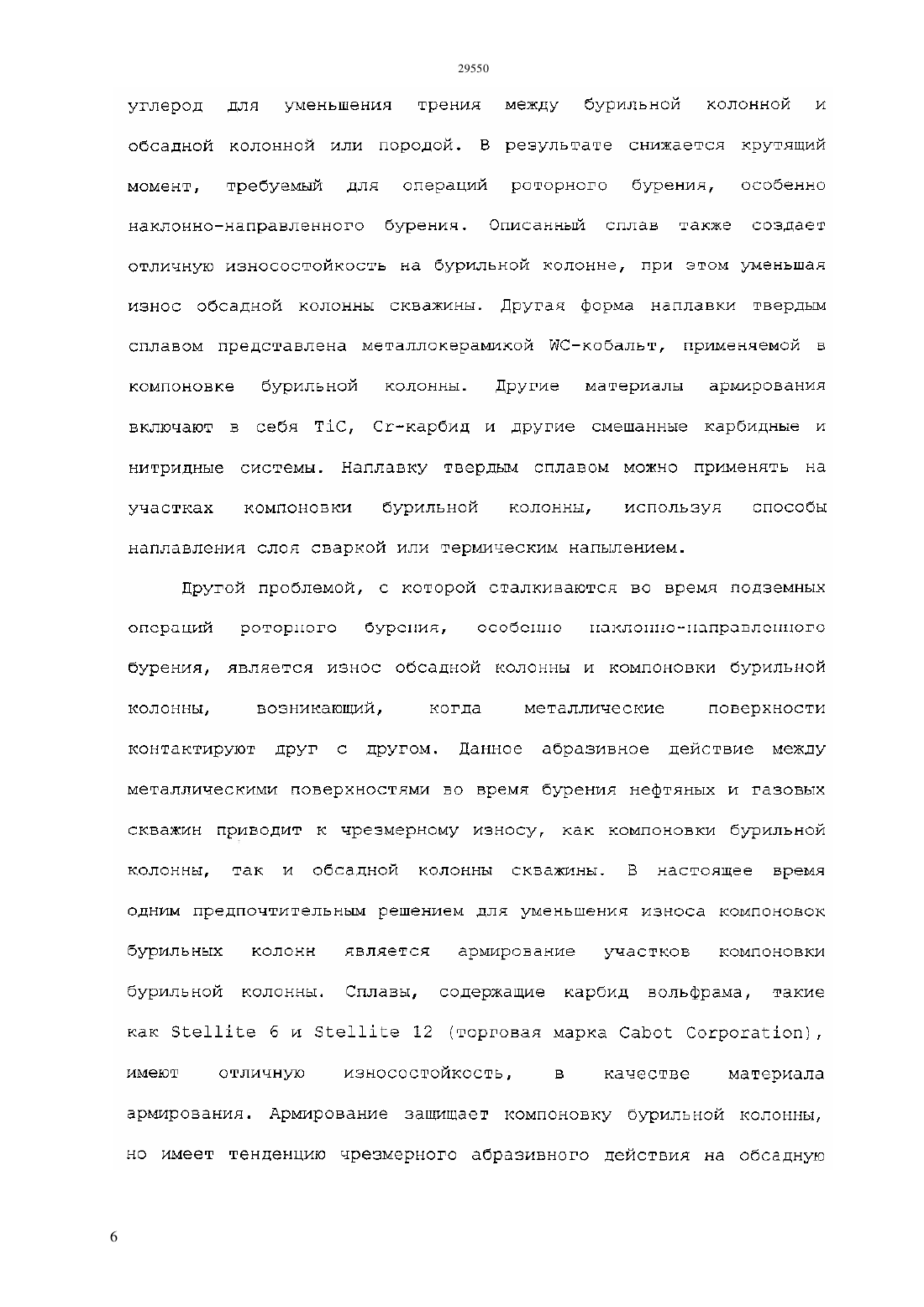 29550

углерод для уменьшения трения между бурильной колонной и обсадной колонной или породой. В результате снижается крутящий момент, требуемый для операций роторного бурения, особенно наклонно-направленного бурения. Описанный сплав также создает отличную износостойкость на бурильной колонне, при этом уменьшая износ обсадной колонны скважины. Другая форма наплавки твердым сплавом представлена металлокерамикой WC-кобальт, применяемой в компоновке бурильной колонны. Другие материалы армирования включают в себя TiC, Cr-карбид и другие смешанные карбидные и нитридные системы. Наплавку твердым сплавом можно применять на участках компоновки бурильной колонны, используя способы наплавления слоя сваркой или термическим напылением.

Другой проблемой, с которой сталкиваются во время подземных операций роторного бурения, особенно наклонно-направленного бурения, является износ обсадной колонны и компоновки бурильной колонны, возникающий, когда металлические поверхности контактируют друг с другом. Данное абразивное действие между металлическими поверхностями во время бурения нефтяных и газовых скважин приводит к чрезмерному износу, как компоновки бурильной колонны, так и обсадной колонны скважины. В настоящее время одним предпочтительным решением для уменьшения износа компоновок бурильных колонн является армирование участков компоновки бурильной колонны. Сплавы, содержащие карбид вольфрама, такие как Stellite 6 и Stellite 12 (торговая марка Cabot Corporation), имеют отличную износостойкость, в качестве материала армирования. Армирование защищает компоновку бурильной колонны, но имеет тенденцию чрезмерного абразивного действия на обсадную

6